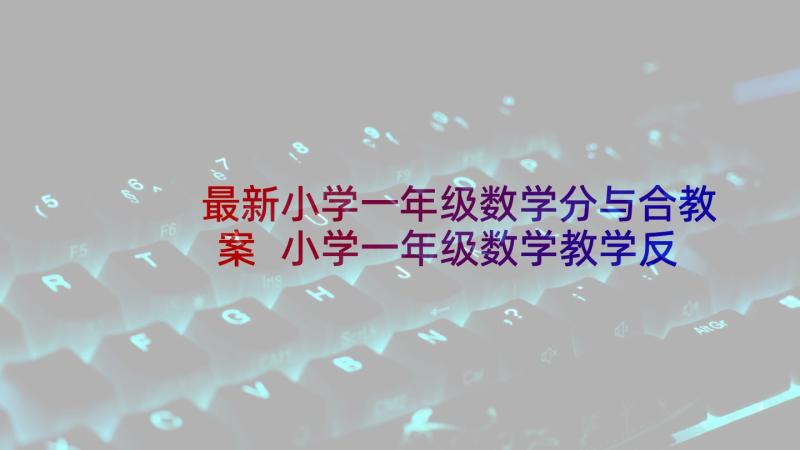 最新小学一年级数学分与合教案 小学一年级数学教学反